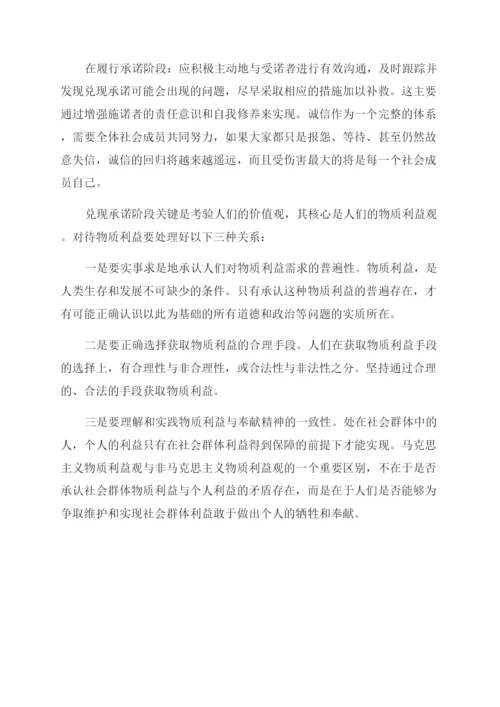 在履行承诺阶段：应积极主动地与受诺者进行有效沟通，及时跟踪并发现兑现承诺可能会出现的问题，尽早采取相应的措施加以补救。这主要通过增强施诺者的责任意识和自我修养来实现。诚信作为一个完整的体系，需要全体社会成员共同努力，如果大家都只是报怨、等待、甚至仍然故意失信，诚信的回归将越来越遥远，而且受伤害最大的将是每一个社会成员自己。

兑现承诺阶段关键是考验人们的价值观，其核心是人们的物质利益观。对待物质利益要处理好以下三种关系：

一是要实事求是地承认人们对物质利益需求的普遍性。物质利益，是人类生存和发展不可缺少的条件。只有承认这种物质利益的普遍存在，才有可能正确认识以此为基础的所有道德和政治等问题的实质所在。

二是要正确选择获取物质利益的合理手段。人们在获取物质利益手段的选择上，有合理性与非合理性，或合法性与非法性之分。坚持通过合理的、合法的手段获取物质利益。

三是要理解和实践物质利益与奉献精神的一致性。处在社会群体中的人，个人的利益只有在社会群体利益得到保障的前提下才能实现。马克思主义物质利益观与非马克思主义物质利益观的一个重要区别，不在于是否承认社会群体物质利益与个人利益的矛盾存在，而是在于人们是否能够为争取维护和实现社会群体利益敢于做出个人的牺牲和奉献。